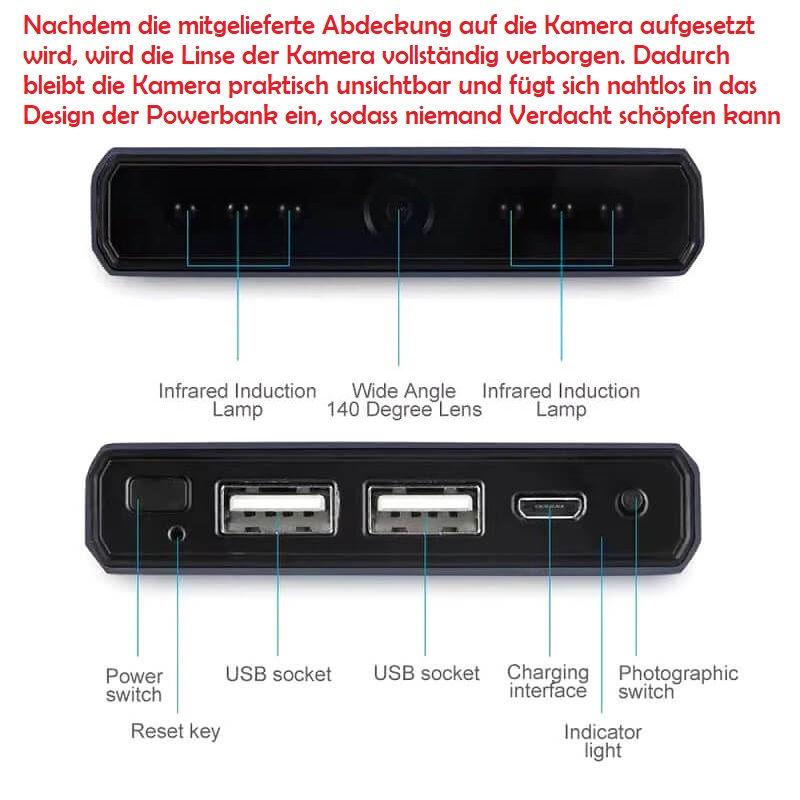 Nachdem die mitgelieferte Abdeckung auf die Kamera aufgesetzt wird, wird die Linse der Kamera vollständig verborgen. Dadurch bleibt die Kamera praktisch unsichtbar und fügt sich nahtlos in das Design der Powerbank ein, sodass niemand Verdacht schöpfen kann

Infrared Induction
Lamp

Wide Angle
140 Degree Lens

Infrared Induction
Lamp

Power
switch

Reset key

USB socket

USB socket

Charging
interface

Indicator
light

Photographic
switch